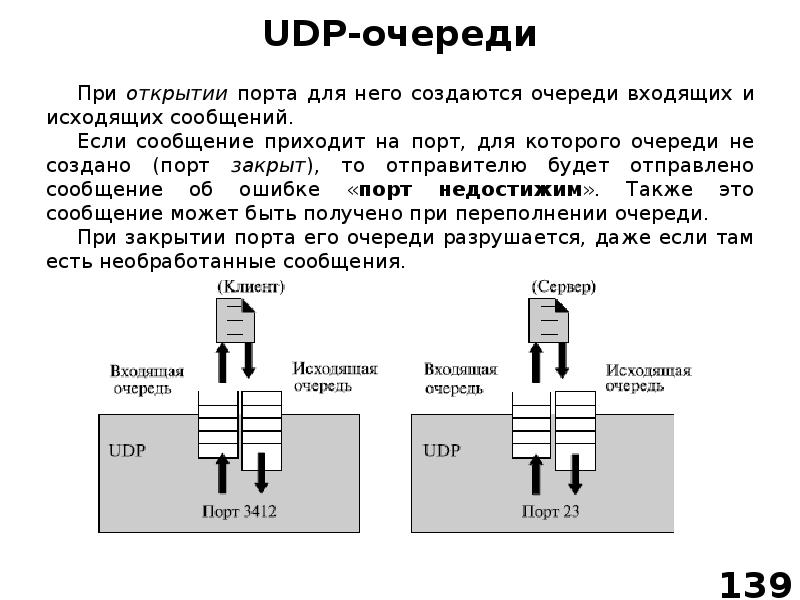 UDP-очереди

При открытии порта для него создаются очереди входящих и исходящих сообщений.

Если сообщение приходит на порт, для которого очереди не создано (порт закрыт), то отправителю будет отправлено сообщение об ошибке «порт недостижим». Также это сообщение может быть получено при переполнении очереди.

При закрытии порта его очереди разрушается, даже если там есть необработанные сообщения.

(Клиент)
Входящая очередь
Исходящая очередь
UDP
Порт 3412

(Сервер)
Входящая очередь
Исходящая очередь
UDP
Порт 23

139